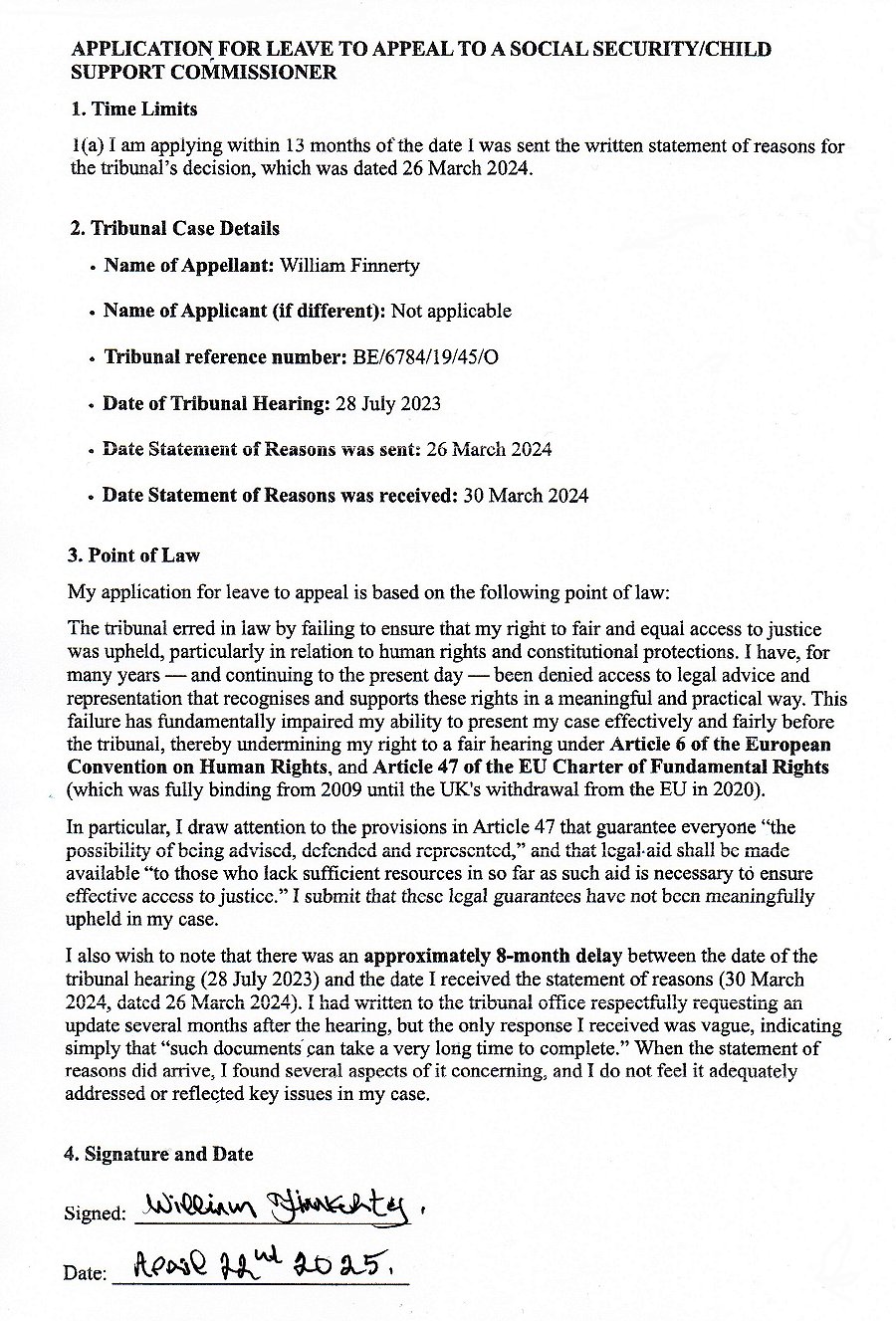 APPLICATION FOR LEAVE TO APPEAL TO A SOCIAL SECURITY/CHILD SUPPORT COMMISSIONER

1. Time Limits

1(a) I am applying within 13 months of the date I was sent the written statement of reasons for the tribunal's decision, which was dated 26 March 2024.

2. Tribunal Case Details

• Name of Appellant: William Finnerty

• Name of Applicant (if different): Not applicable

• Tribunal reference number: BE/6784/19/45/O

• Date of Tribunal Hearing: 28 July 2023

• Date Statement of Reasons was sent: 26 March 2024

• Date Statement of Reasons was received: 30 March 2024

3. Point of Law

My application for leave to appeal is based on the following point of law:

The tribunal erred in law by failing to ensure that my right to fair and equal access to justice was upheld, particularly in relation to human rights and constitutional protections. I have, for many years — and continuing to the present day — been denied access to legal advice and representation that recognises and supports these rights in a meaningful and practical way. This failure has fundamentally impaired my ability to present my case effectively and fairly before the tribunal, thereby undermining my right to a fair hearing under Article 6 of the European Convention on Human Rights, and Article 47 of the EU Charter of Fundamental Rights (which was fully binding from 2009 until the UK's withdrawal from the EU in 2020).

In particular, I draw attention to the provisions in Article 47 that guarantee everyone "the possibility of being advised, defended and represented," and that legal aid shall be made available "to those who lack sufficient resources in so far as such aid is necessary to ensure effective access to justice." I submit that these legal guarantees have not been meaningfully upheld in my case.

I also wish to note that there was an approximately 8-month delay between the date of the tribunal hearing (28 July 2023) and the date I received the statement of reasons (30 March 2024, dated 26 March 2024). I had written to the tribunal office respectfully requesting an update several months after the hearing, but the only response I received was vague, indicating simply that "such documents can take a very long time to complete." When the statement of reasons did arrive, I found several aspects of it concerning, and I do not feel it adequately addressed or reflected key issues in my case.

4. Signature and Date

Signed: William Finnerty.

Date: April 22nd 2025.